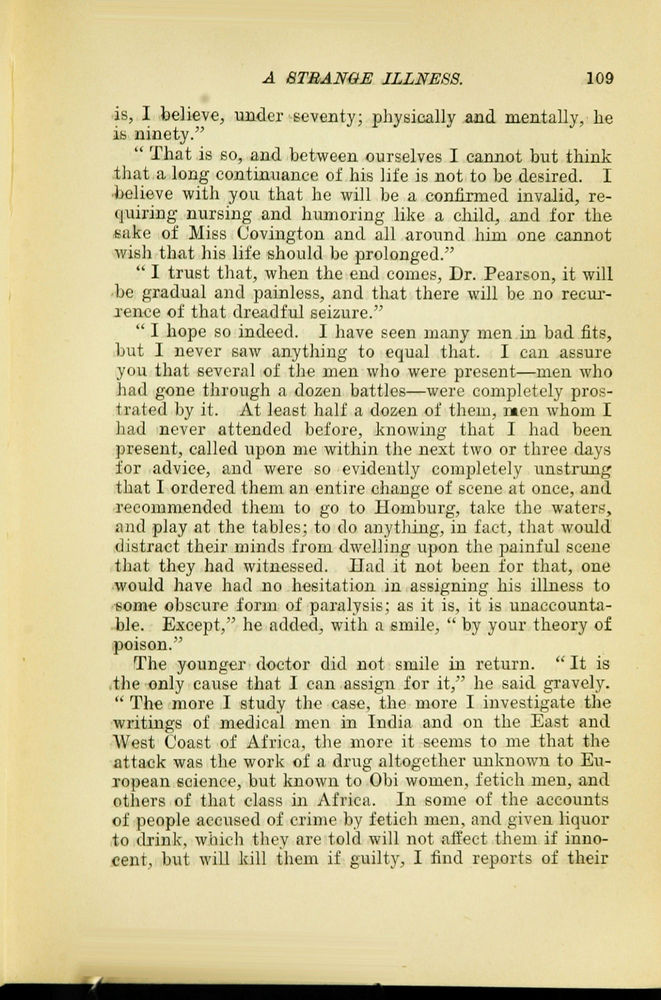 A STRANGE ILLNESS. 109

is, I believe, under seventy; physically and mentally, he is ninety."

"That is so, and between ourselves I cannot but think that a long continuance of his life is not to be desired. I believe with you that he will be a confirmed invalid, requiring nursing and humoring like a child, and for the sake of Miss Covington and all around him one cannot wish that his life should be prolonged."

"I trust that, when the end comes, Dr. Pearson, it will be gradual and painless, and that there will be no recurrence of that dreadful seizure."

"I hope so indeed. I have seen many men in bad fits, but I never saw anything to equal that. I can assure you that several of the men who were present—men who had gone through a dozen battles—were completely prostrated by it. At least half a dozen of them, men whom I had never attended before, knowing that I had been present, called upon me within the next two or three days for advice, and were so evidently completely unstrung that I ordered them an entire change of scene at once, and recommended them to go to Homburg, take the waters, and play at the tables; to do anything, in fact, that would distract their minds from dwelling upon the painful scene that they had witnessed. Had it not been for that, one would have had no hesitation in assigning his illness to some obscure form of paralysis; as it is, it is unaccountable. Except," he added, with a smile, "by your theory of poison."

The younger doctor did not smile in return. "It is the only cause that I can assign for it," he said gravely. "The more I study the case, the more I investigate the writings of medical men in India and on the East and West Coast of Africa, the more it seems to me that the attack was the work of a drug altogether unknown to European science, but known to Obi women, fetich men, and others of that class in Africa. In some of the accounts of people accused of crime by fetich men, and given liquor to drink, which they are told will not affect them if innocent, but will kill them if guilty, I find reports of their